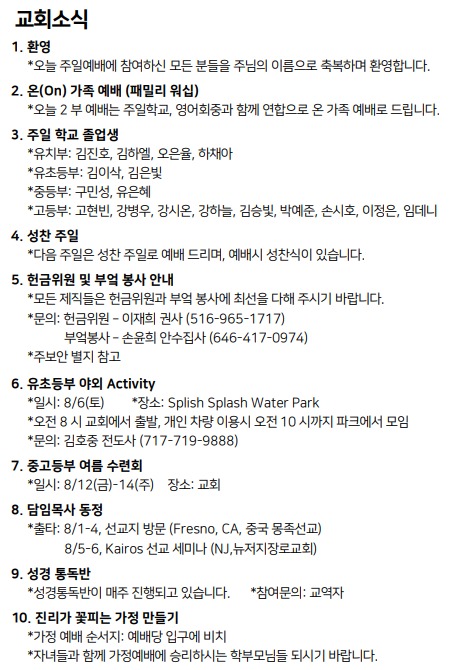 교회소식

1. 환영
*오늘 주일예배에 참여하신 모든 분들을 주님의 이름으로 축복하며 환영합니다.

2. 온(On) 가족 예배 (패밀리 워십)
*오늘 2 부 예배는 주일학교, 영어회중과 함께 연합으로 온 가족 예배로 드립니다.

3. 주일 학교 졸업생
*유치부: 김진호, 김하엘, 오은율, 하채아
*유초등부: 김이삭, 김은빛
*중등부: 구민성, 유은혜
*고등부: 고현빈, 강병우, 강시온, 강하늘, 김승빛, 박예준, 손시호, 이정은, 임데니

4. 성찬 주일
*다음 주일은 성찬 주일로 예배 드리며, 예배시 성찬식이 있습니다.

5. 헌금위원 및 부엌 봉사 안내
*모든 제직들은 헌금위원과 부엌 봉사에 최선을 다해 주시기 바랍니다.
*문의: 헌금위원 – 이재희 권사 (516-965-1717)
부엌봉사 – 손윤희 안수집사 (646-417-0974)
*주보안 별지 참고

6. 유초등부 야외 Activity
*일시: 8/6(토) *장소: Splish Splash Water Park
*오전 8 시 교회에서 출발, 개인 차량 이용시 오전 10 시까지 파크에서 모임
*문의: 김호중 전도사 (717-719-9888)

7. 중고등부 여름 수련회
*일시: 8/12(금)-14(주) 장소: 교회

8. 담임목사 동정
*출타: 8/1-4, 선교지 방문 (Fresno, CA, 중국 몽족선교)
8/5-6, Kairos 선교 세미나 (NJ,뉴저지장로교회)

9. 성경 통독반
*성경통독반이 매주 진행되고 있습니다. *참여문의: 교역자

10. 진리가 꽃피는 가정 만들기
*가정 예배 순서지: 예배당 입구에 비치
*자녀들과 함께 가정예배에 승리하시는 학부모님들 되시기 바랍니다.